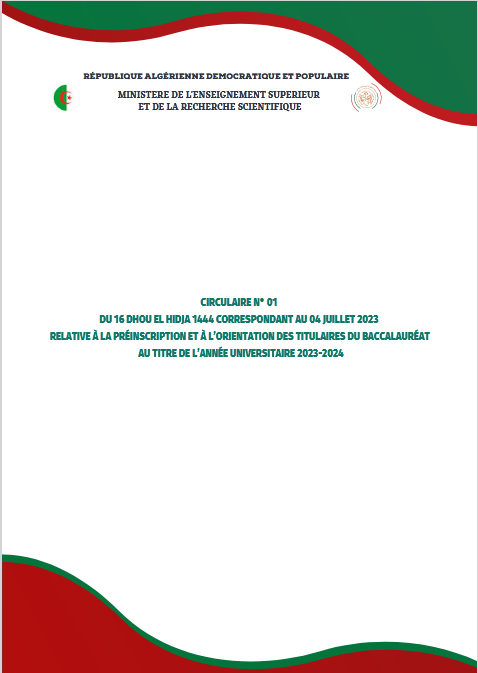 RÉPUBLIQUE ALGÉRIENNE DEMOCRATIQUE ET POPULAIRE
MINISTERE DE L'ENSEIGNEMENT SUPERIEUR
ET DE LA RECHERCHE SCIENTIFIQUE

CIRCULAIRE N° 01
DU 16 DHOU EL HIDJA 1444 CORRESPONDANT AU 04 JUILLET 2023
RELATIVE À LA PRÉINSCRIPTION ET À L'ORIENTATION DES TITULAIRES DU BACCALAURÉAT
AU TITRE DE L'ANNÉE UNIVERSITAIRE 2023-2024